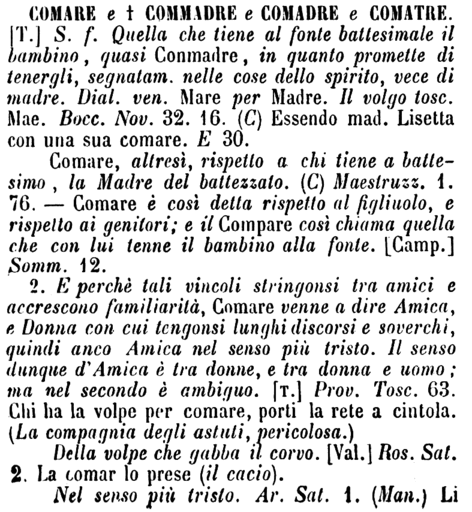 COMARE e † COMMADRE e COMADRE e COMATRE. [T.] S. f. Quella che tiene al fonte battesimale il bambino, quasi Conmadre, in quanto promette di tenergli, segnatam. nelle cose dello spirito, vece di madre. Dial. ven. Mare per Madre. Il volgo tosc. Mae. Bocc. Nov. 32. 16. (C) Essendo mad. Lisetta con una sua comare. E 30.

Comare, altresì, rispetto a chi tiene a battesimo, la Madre del battezzato. (C) Maestruzz. 1. 76. — Comare è così detta rispetto al figliuolo, e rispetto ai genitori; e il Compare così chiama quella che con lui tenne il bambino alla fonte. [Camp.] Somm. 12.

2. E perchè tali vincoli stringonsi tra amici e accrescono familiarità, Comare venne a dire Amica, e Donna con cui tengonsi lunghi discorsi e soverchi, quindi anco Amica nel senso più tristo. Il senso dunque d'Amica è tra donne, e tra donna e uomo; ma nel secondo è ambiguo. [T.] Prov. Tosc. 63. Chi ha la volpe per comare, porti la rete a cintola. (La compagnia degli astuti, pericolosa.)

Della volpe che gabba il corvo. [Val.] Ros. Sat. 2. La comar lo prese (il cacio).

Nel senso più tristo. Ar. Sat. 1. (Man.) Li